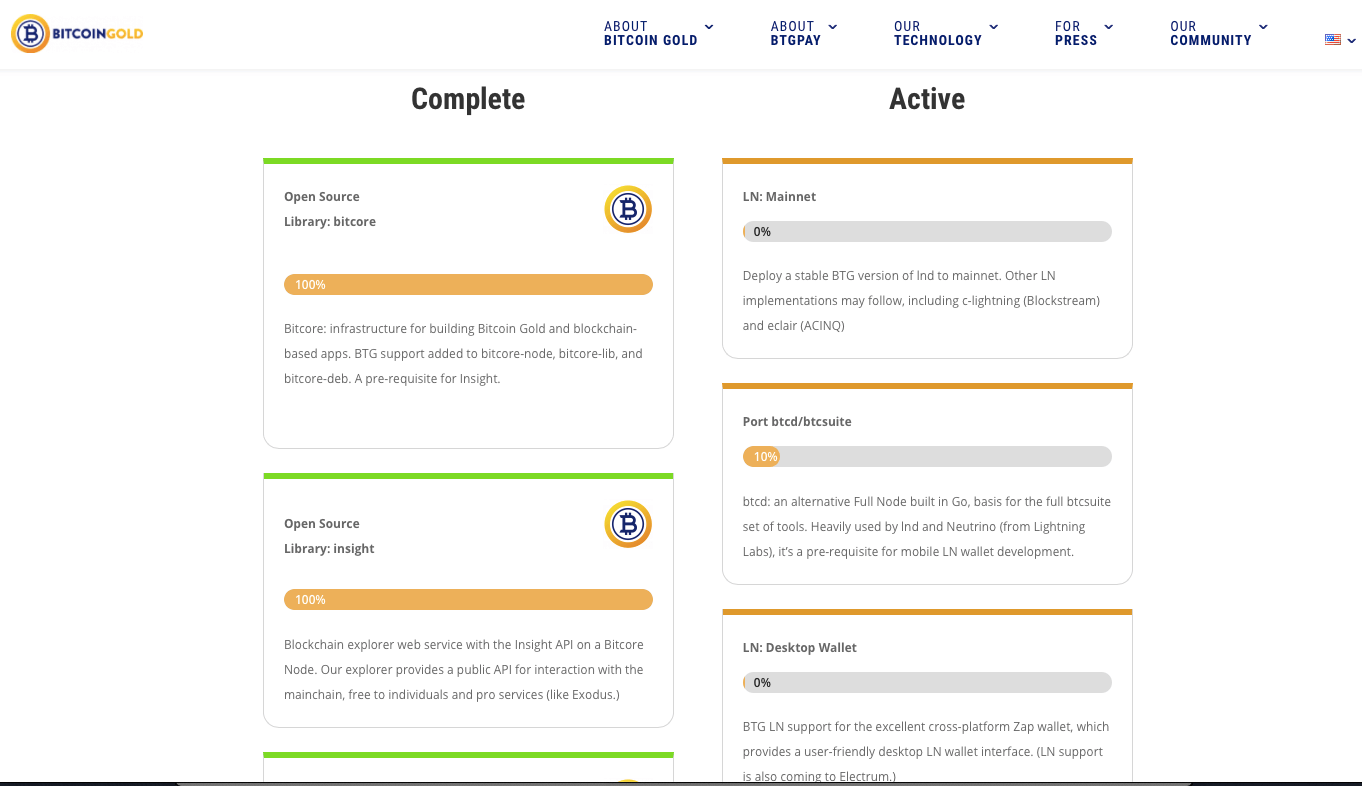 BITCOINGOLD

ABOUT BITCOIN GOLD

ABOUT BTGPAY

OUR TECHNOLOGY

FOR PRESS

OUR COMMUNITY

Complete

Open Source
Library: bitcore

100%

Bitcore: infrastructure for building Bitcoin Gold and blockchain-based apps. BTG support added to bitcore-node, bitcore-lib, and bitcore-deb. A pre-requisite for Insight.

Open Source
Library: insight

100%

Blockchain explorer web service with the Insight API on a Bitcore Node. Our explorer provides a public API for interaction with the mainchain, free to individuals and pro services (like Exodus.)

Active

LN: Mainnet

0%

Deploy a stable BTG version of lnd to mainnet. Other LN implementations may follow, including c-lightning (Blockstream) and eclair (ACINQ)

Port btcd/btcsuite

10%

btcd: an alternative Full Node built in Go, basis for the full btcsuite set of tools. Heavily used by lnd and Neutrino (from Lightning Labs), it's a pre-requisite for mobile LN wallet development.

LN: Desktop Wallet

0%

BTG LN support for the excellent cross-platform Zap wallet, which provides a user-friendly desktop LN wallet interface. (LN support is also coming to Electrum.)